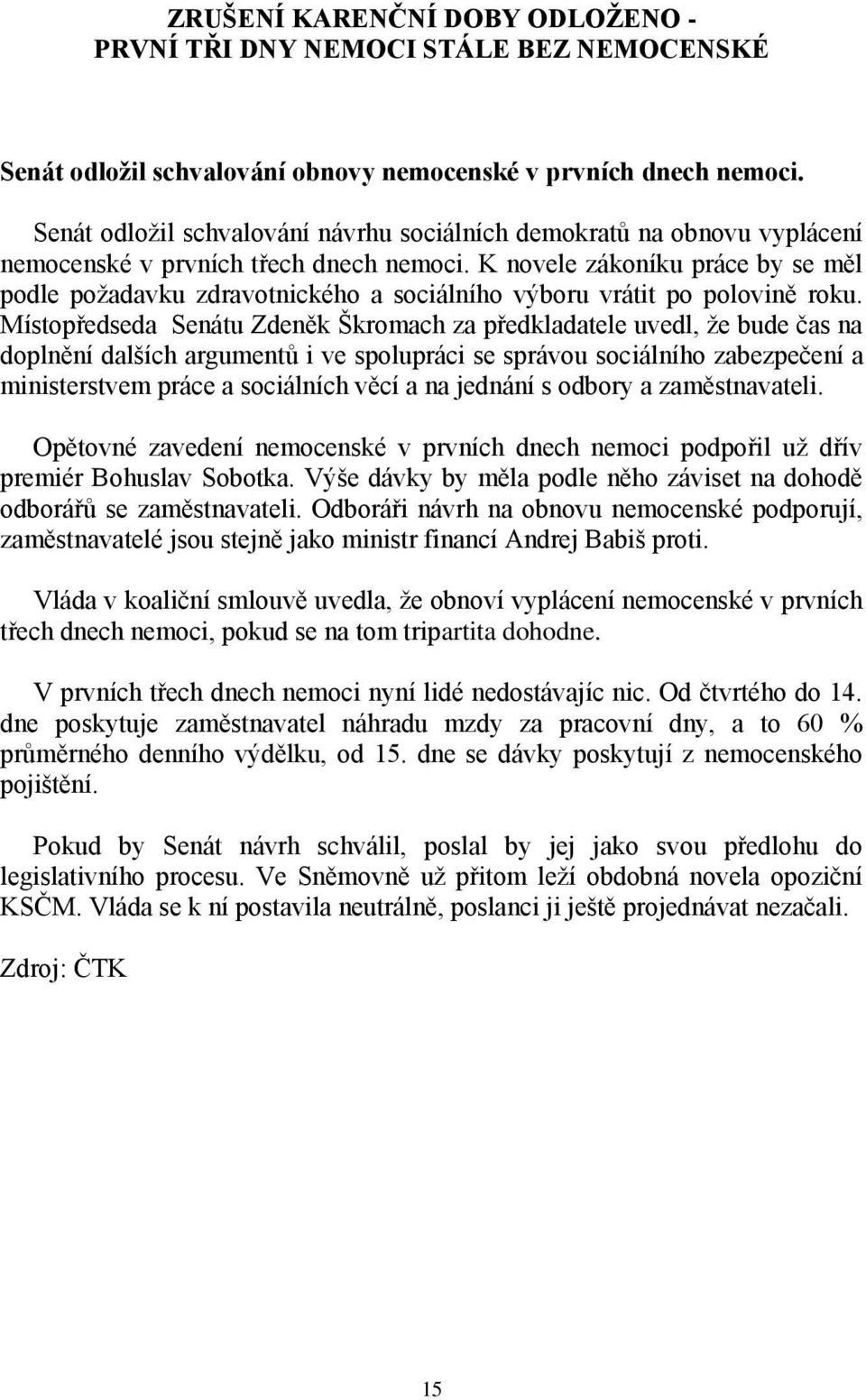 ZRUŠENÍ KARENČNÍ DOBY ODLOŽENO - PRVNÍ TŘI DNY NEMOCI STÁLE BEZ NEMOCENSKÉ

Senát odložil schvalování obnovy nemocenské v prvních dnech nemoci.

Senát odložil schvalování návrhu sociálních demokratů na obnovu vyplácení nemocenské v prvních třech dnech nemoci. K novele zákoníku práce by se měl podle požadavku zdravotnického a sociálního výboru vrátit po polovině roku. Místopředseda Senátu Zdeněk Škromach za předkladatele uvedl, že bude čas na doplnění dalších argumentů i ve spolupráci se správou sociálního zabezpečení a ministerstvem práce a sociálních věcí a na jednání s odbory a zaměstnavateli.

Opětovné zavedení nemocenské v prvních dnech nemoci podpořil už dřív premiér Bohuslav Sobotka. Výše dávky by měla podle něho záviset na dohodě odborářů se zaměstnavateli. Odboráři návrh na obnovu nemocenské podporují, zaměstnavatelé jsou stejně jako ministr financí Andrej Babiš proti.

Vláda v koaliční smlouvě uvedla, že obnoví vyplácení nemocenské v prvních třech dnech nemoci, pokud se na tom tripartita dohodne.

V prvních třech dnech nemoci nyní lidé nedostávajíc nic. Od čtvrtého do 14. dne poskytuje zaměstnavatel náhradu mzdy za pracovní dny, a to 60 % průměrného denního výdělku, od 15. dne se dávky poskytují z nemocenského pojištění.

Pokud by Senát návrh schválil, poslal by jej jako svou předlohu do legislativního procesu. Ve Sněmovně už přitom leží obdobná novela opoziční KSČM. Vláda se k ní postavila neutrálně, poslanci ji ještě projednávat nezačali.

Zdroj: ČTK

15